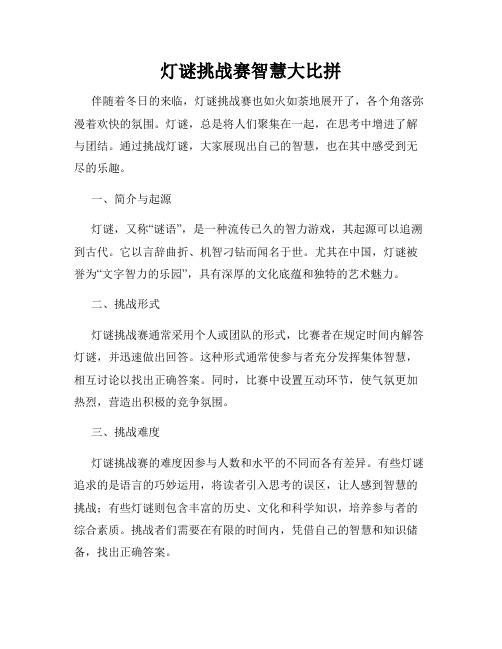 灯谜挑战赛智慧大比拼

伴随着冬日的来临，灯谜挑战赛也如火如荼地展开了，各个角落弥漫着欢快的氛围。灯谜，总是将人们聚集在一起，在思考中增进了解与团结。通过挑战灯谜，大家展现出自己的智慧，也在其中感受到无尽的乐趣。

一、简介与起源

灯谜，又称“谜语”，是一种流传已久的智力游戏，其起源可以追溯到古代。它以言辞曲折、机智刁钻而闻名于世。尤其在中国，灯谜被誉为“文字智力的乐园”，具有深厚的文化底蕴和独特的艺术魅力。

二、挑战形式

灯谜挑战赛通常采用个人或团队的形式，比赛者在规定时间内解答灯谜，并迅速做出回答。这种形式通常使参与者充分发挥集体智慧，相互讨论以找出正确答案。同时，比赛中设置互动环节，使气氛更加热烈，营造出积极的竞争氛围。

三、挑战难度

灯谜挑战赛的难度因参与人数和水平的不同而各有差异。有些灯谜追求的是语言的巧妙运用，将读者引入思考的误区，让人感到智慧的挑战；有些灯谜则包含丰富的历史、文化和科学知识，培养参与者的综合素质。挑战者们需要在有限的时间内，凭借自己的智慧和知识储备，找出正确答案。